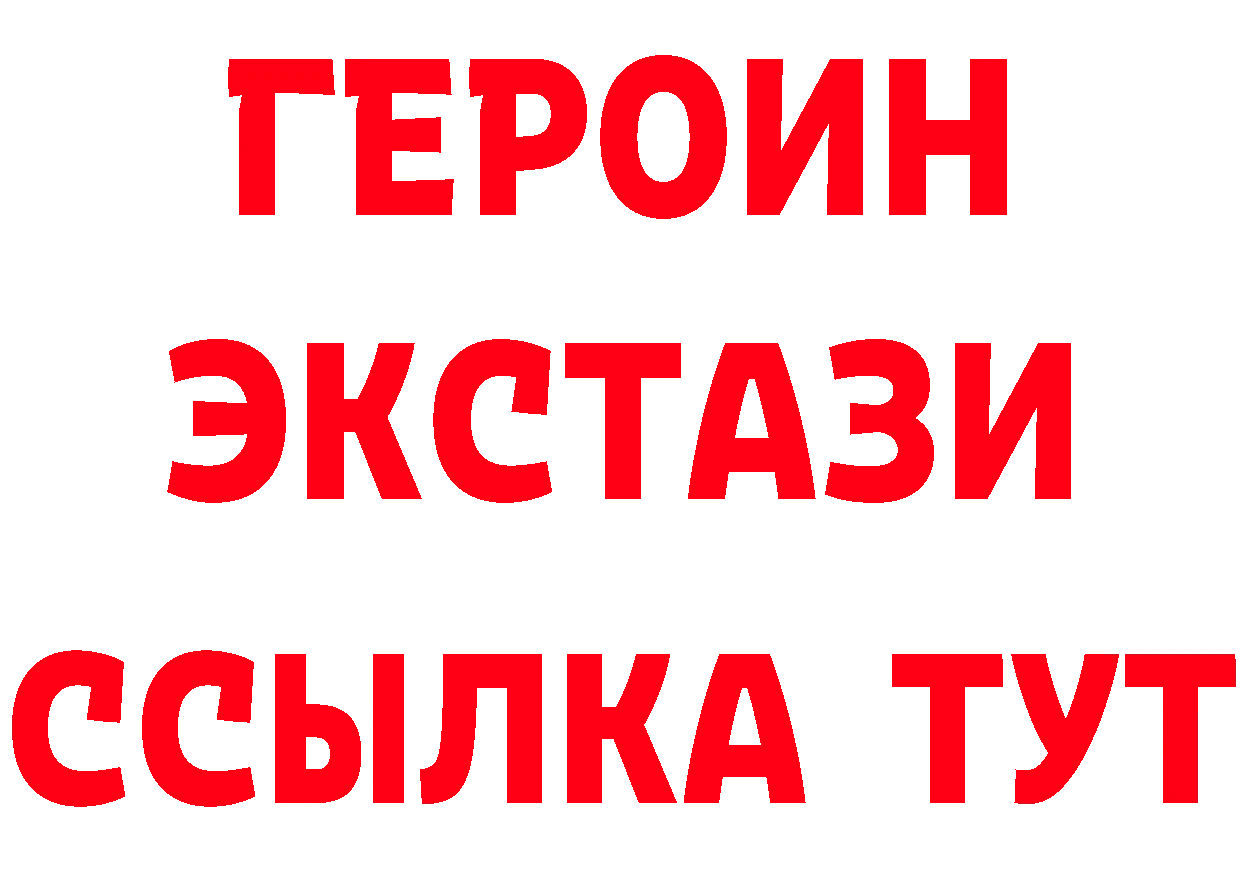 ГЕРОИН ЭКСТАЗИ ССЫЛКА ТУТ